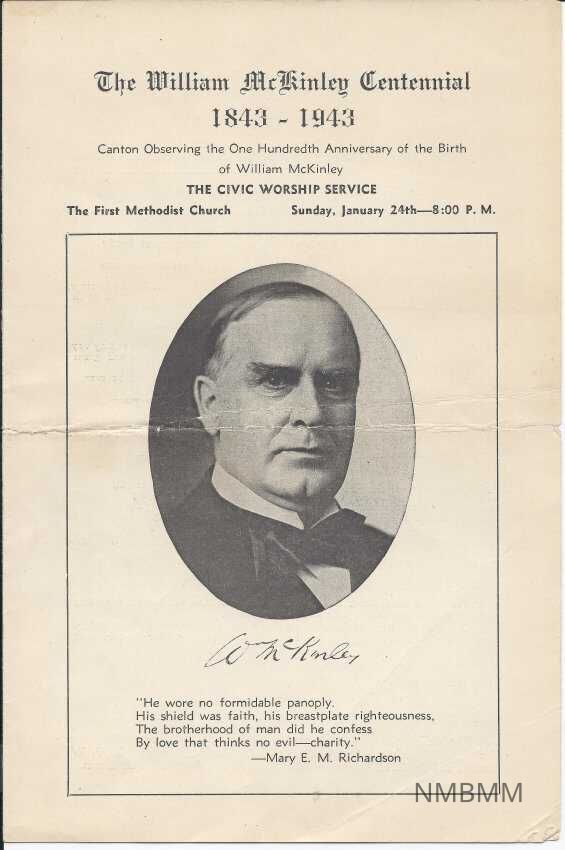 The William McKinley Centennial
1843 - 1943

Canton Observing the One Hundredth Anniversary of the Birth of William McKinley

THE CIVIC WORSHIP SERVICE

The First Methodist Church Sunday, January 24th—8:00 P. M.

Wm McKinley

"He wore no formidable panoply.
His shield was faith, his breastplate righteousness,
The brotherhood of man did he confess
By love that thinks no evil—charity."
—Mary E. M. Richardson

NMBMM